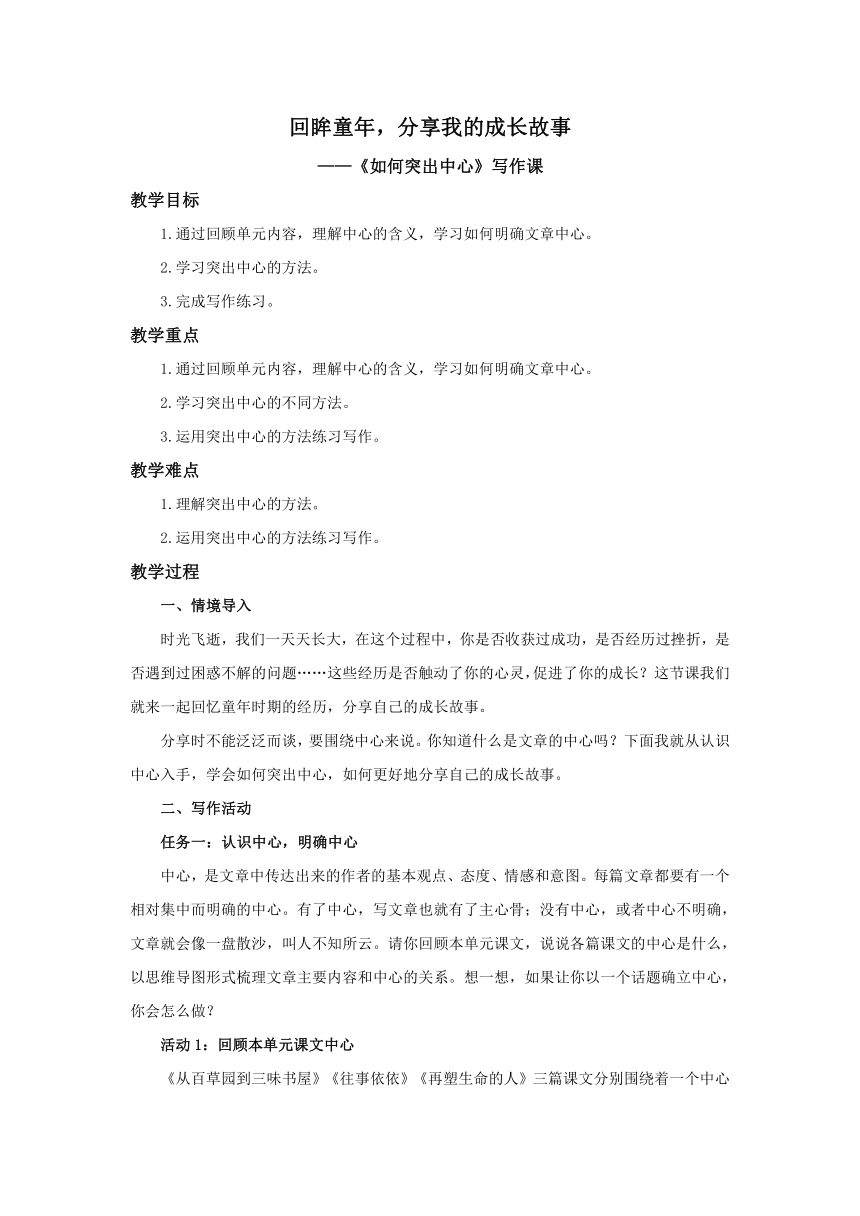 回眸童年，分享我的成长故事

——《如何突出中心》写作课

教学目标

1.通过回顾单元内容，理解中心的含义，学习如何明确文章中心。

2.学习突出中心的方法。

3.完成写作练习。

教学重点

1.通过回顾单元内容，理解中心的含义，学习如何明确文章中心。

2.学习突出中心的不同方法。

3.运用突出中心的方法练习写作。

教学难点

1.理解突出中心的方法。

2.运用突出中心的方法练习写作。

教学过程

一、情境导入

时光飞逝，我们一天天长大，在这个过程中，你是否收获过成功，是否经历过挫折，是否遇到过困惑不解的问题……这些经历是否触动了你的心灵，促进了你的成长？这节课我们就来一起回忆童年时期的经历，分享自己的成长故事。

分享时不能泛泛而谈，要围绕中心来说。你知道什么是文章的中心吗？下面我就从认识中心入手，学会如何突出中心，如何更好地分享自己的成长故事。

二、写作活动

任务一：认识中心，明确中心

中心，是文章中传达出来的作者的基本观点、态度、情感和意图。每篇文章都要有一个相对集中而明确的中心。有了中心，写文章也就有了主心骨；没有中心，或者中心不明确，文章就会像一盘散沙，叫人不知所云。请你回顾本单元课文，说说各篇课文的中心是什么，以思维导图形式梳理文章主要内容和中心的关系。想一想，如果让你以一个话题确立中心，你会怎么做？

活动 1：回顾本单元课文中心

《从百草园到三味书屋》《往事依依》《再塑生命的人》三篇课文分别围绕着一个中心